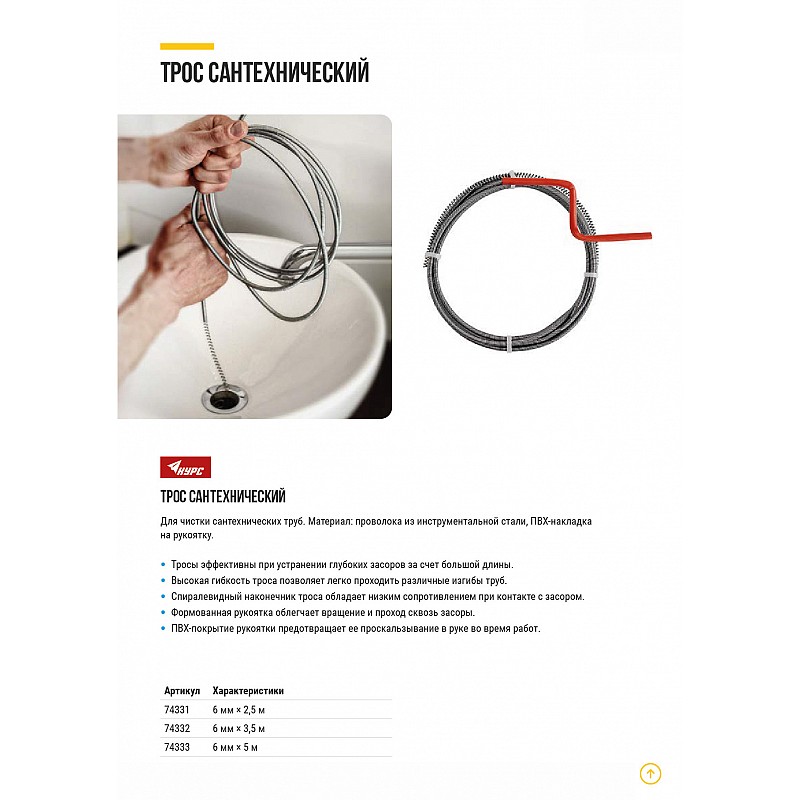 ТРОС САНТЕХНИЧЕСКИЙ

КУРС

ТРОС САНТЕХНИЧЕСКИЙ

Для чистки сантехнических труб. Материал: проволока из инструментальной стали, ПВХ-накладка на рукоятку.

• Тросы эффективны при устранении глубоких засоров за счет большой длины.
• Высокая гибкость троса позволяет легко проходить различные изгибы труб.
• Спиралевидный наконечник троса обладает низким сопротивлением при контакте с засором.
• Формованная рукоятка облегчает вращение и проход сквозь засоры.
• ПВХ-покрытие рукоятки предотвращает ее проскальзывание в руке во время работ.

| Артикул | Характеристики |
|---|---|
| 74331 | 6 мм × 2,5 м |
| 74332 | 6 мм × 3,5 м |
| 74333 | 6 мм × 5 м |